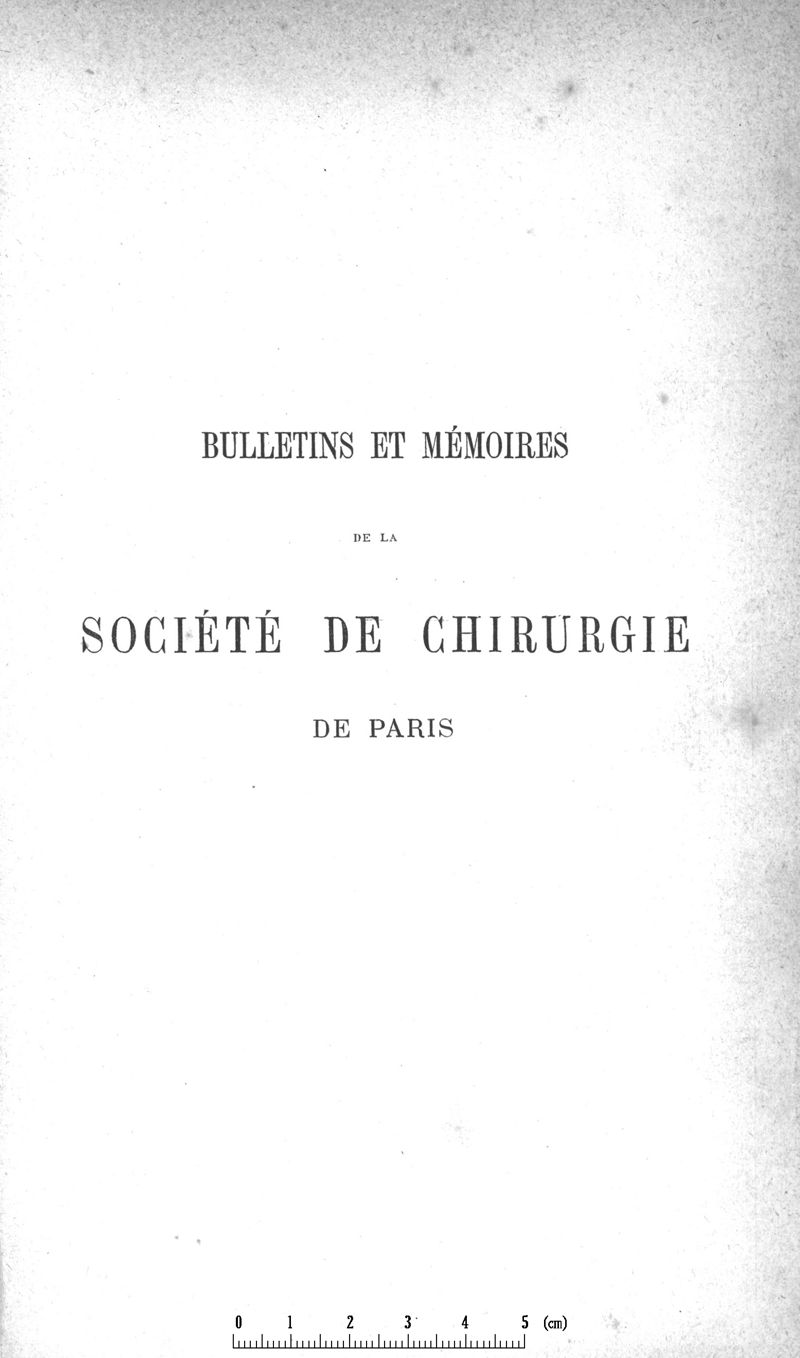 BULLETINS ET MÉMOIRES

DE LA

SOCIÉTÉ DE CHIRURGIE

DE PARIS

0 1 2 3 4 5 (cm)